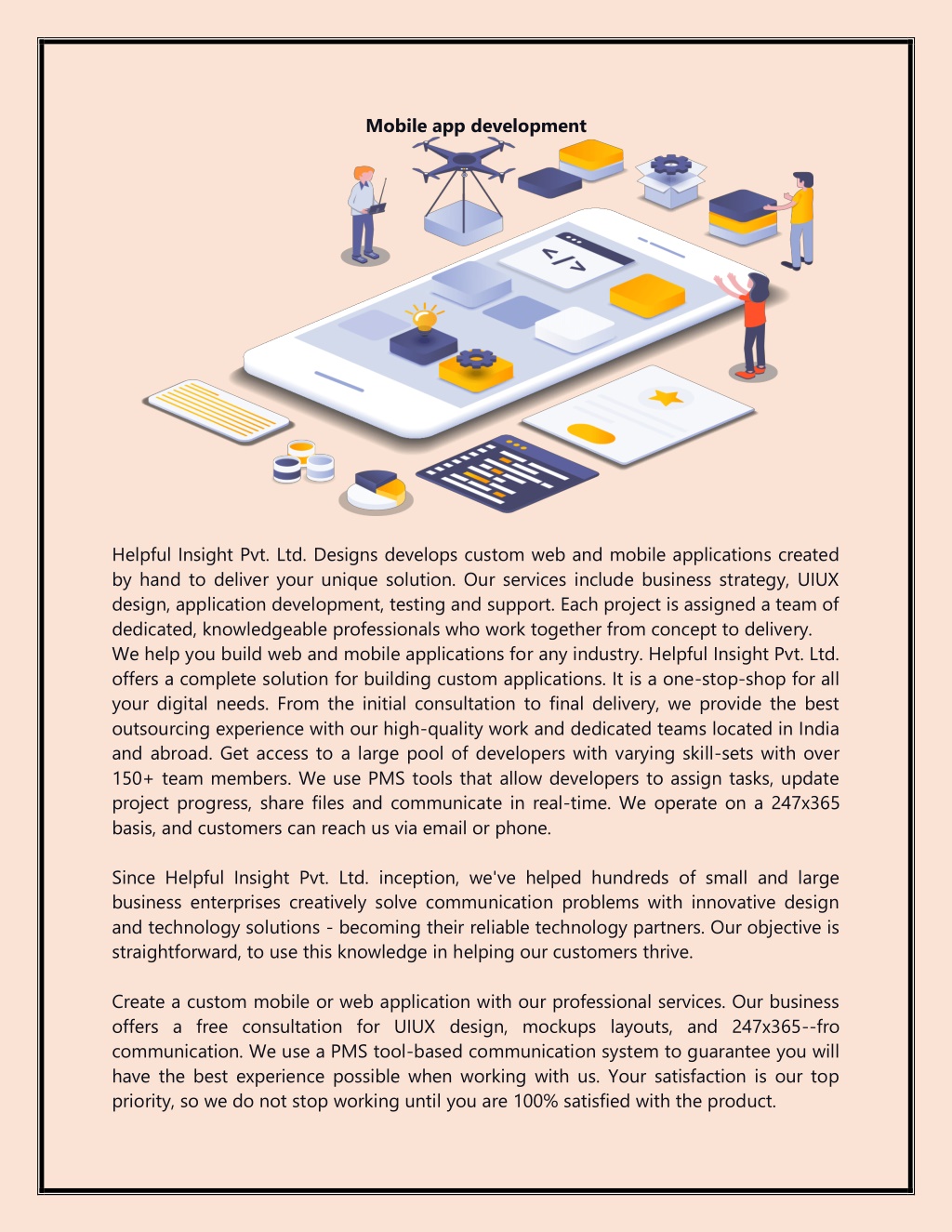 Mobile app development

</>

Helpful Insight Pvt. Ltd. Designs develops custom web and mobile applications created by hand to deliver your unique solution. Our services include business strategy, UIUX design, application development, testing and support. Each project is assigned a team of dedicated, knowledgeable professionals who work together from concept to delivery.
We help you build web and mobile applications for any industry. Helpful Insight Pvt. Ltd. offers a complete solution for building custom applications. It is a one-stop-shop for all your digital needs. From the initial consultation to final delivery, we provide the best outsourcing experience with our high-quality work and dedicated teams located in India and abroad. Get access to a large pool of developers with varying skill-sets with over 150+ team members. We use PMS tools that allow developers to assign tasks, update project progress, share files and communicate in real-time. We operate on a 247x365 basis, and customers can reach us via email or phone.

Since Helpful Insight Pvt. Ltd. inception, we've helped hundreds of small and large business enterprises creatively solve communication problems with innovative design and technology solutions - becoming their reliable technology partners. Our objective is straightforward, to use this knowledge in helping our customers thrive.

Create a custom mobile or web application with our professional services. Our business offers a free consultation for UIUX design, mockups layouts, and 247x365--fro communication. We use a PMS tool-based communication system to guarantee you will have the best experience possible when working with us. Your satisfaction is our top priority, so we do not stop working until you are 100% satisfied with the product.